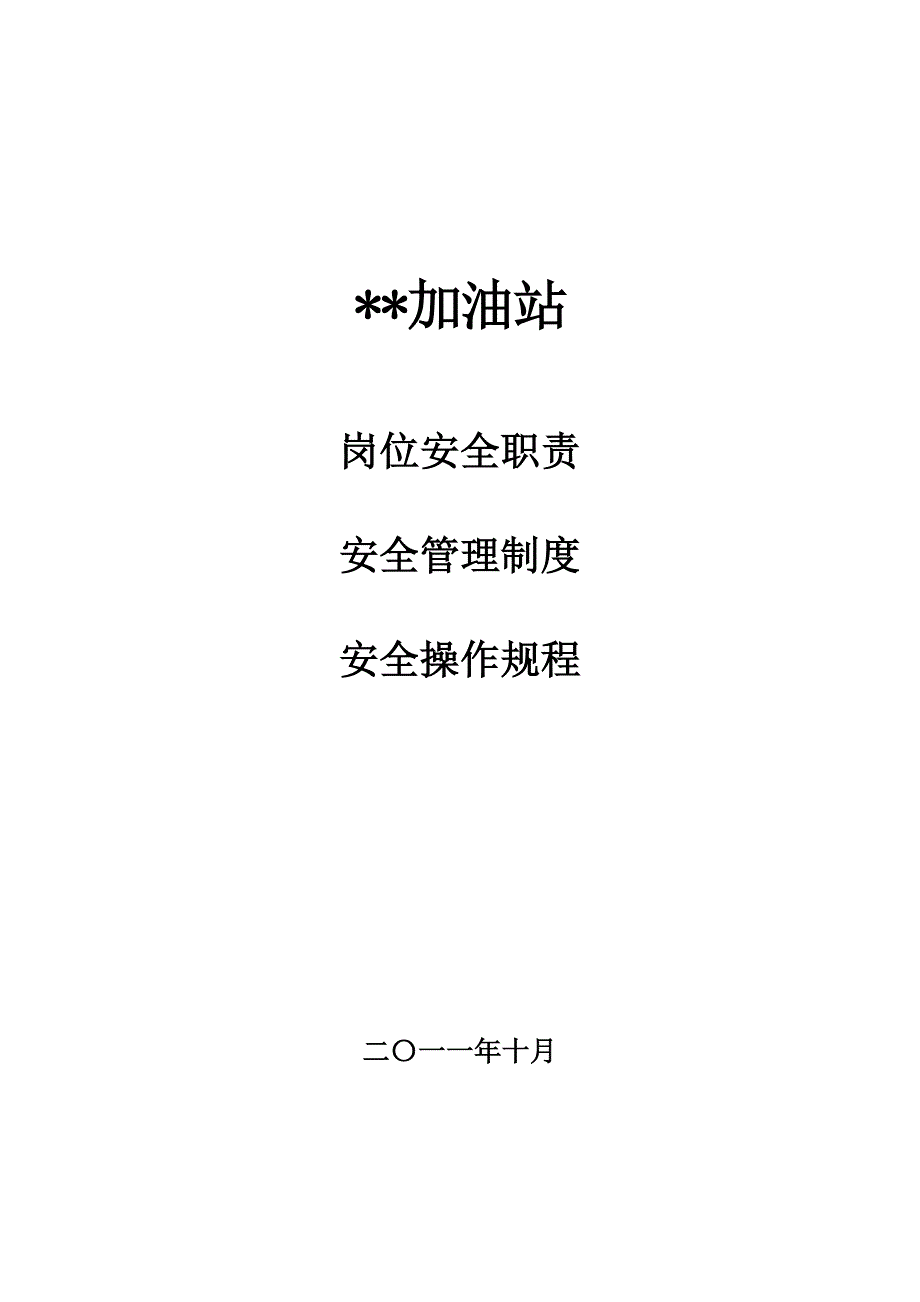 **加油站

岗位安全职责

安全管理制度

安全操作规程

二〇一一年十月